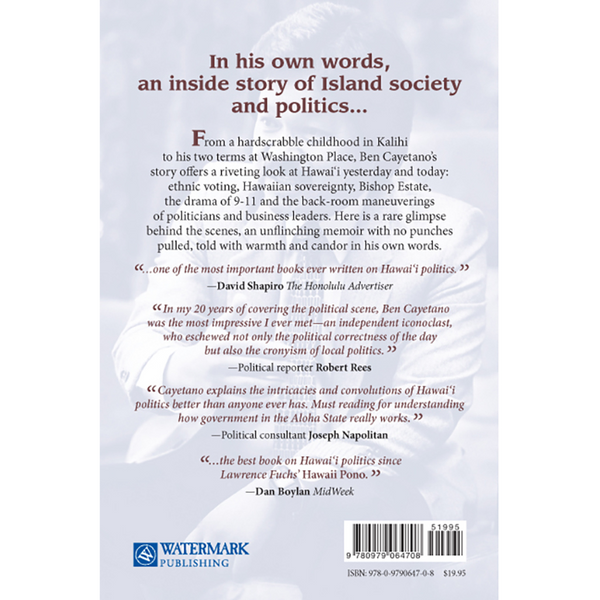 In his own words, an inside story of Island society and politics...

From a hardscrabble childhood in Kalihi to his two terms at Washington Place, Ben Cayetano's story offers a riveting look at Hawai'i yesterday and today: ethnic voting, Hawaiian sovereignty, Bishop Estate, the drama of 9-11 and the back-room maneuverings of politicians and business leaders. Here is a rare glimpse behind the scenes, an unflinching memoir with no punches pulled, told with warmth and candor in his own words.

"...one of the most important books ever written on Hawai'i politics."
—David Shapiro The Honolulu Advertiser

"In my 20 years of covering the political scene, Ben Cayetano was the most impressive I ever met—an independent iconoclast, who eschewed not only the political correctness of the day but also the cronyism of local politics."
—Political reporter Robert Rees

"Cayetano explains the intricacies and convolutions of Hawai'i politics better than anyone ever has. Must reading for understanding how government in the Aloha State really works."
—Political consultant Joseph Napolitan

"...the best book on Hawai'i politics since Lawrence Fuchs' Hawaii Pono."
—Dan Boylan MidWeek

WATERMARK PUBLISHING

51995
9 780979 064708

ISBN: 978-0-9790647-0-8 $19.95